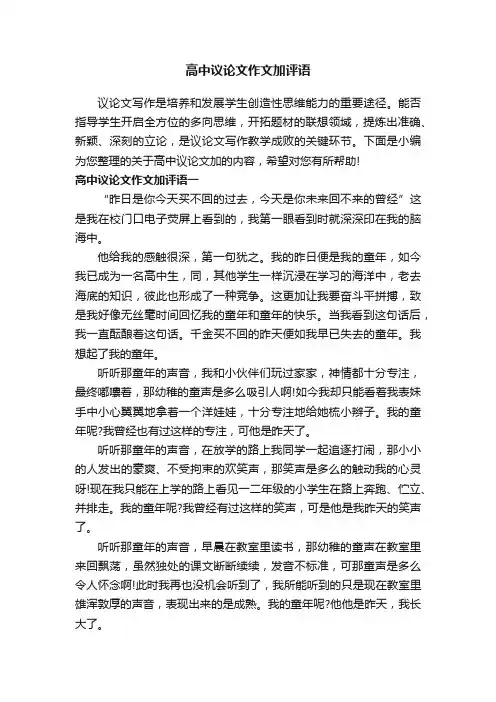 高中议论文作文加评语

议论文写作是培养和发展学生创造性思维能力的重要途径。能否指导学生开启全方位的多向思维，开拓题材的联想领域，提炼出准确、新颖、深刻的立论，是议论文写作教学成败的关键环节。下面是小编为您整理的关于高中议论文加的内容，希望对您有所帮助!

高中议论文作文加评语一

“昨日是你今天买不回的过去，今天是你未来回不来的曾经”这是我在校门口电子荧屏上看到的，我第一眼看到时就深深印在我的脑海中。

他给我的感触很深，第一句犹之。我的昨日便是我的童年，如今我已成为一名高中生，同，其他学生一样沉浸在学习的海洋中，老去海底的知识，彼此也形成了一种竞争。这更加让我要奋斗平拼搏，致是我好像无丝毫时间回忆我的童年和童年的快乐。当我看到这句话后，我一直酝酿着这句话。千金买不回的昨天便如我早已失去的童年。我想起了我的童年。

听听那童年的声音，我和小伙伴们玩过家家，神情都十分专注，最终嘟囔着，那幼稚的童声是多么吸引人啊!如今我却只能看着我表妹手中小心翼翼地拿着一个洋娃娃，十分专注地给她梳小辫子。我的童年呢?我曾经也有过这样的专注，可他是昨天了。

听听那童年的声音，在放学的路上我同学一起追逐打闹，那小小的人发出的豪爽、不受拘束的欢笑声，那笑声是多么的触动我的心灵呀!现在我只能在上学的路上看见一二年级的小学生在路上奔跑、伫立、并排走。我的童年呢?我曾经有过这样的笑声，可是他是我昨天的笑声了。

听听那童年的声音，早晨在教室里读书，那幼稚的童声在教室里来回飘荡，虽然独处的课文断断续续，发音不标准，可那童声是多么令人怀念啊!此时我再也没机会听到了，我所能听到的只是现在教室里雄浑敦厚的声音，表现出来的是成熟。我的童年呢?他他是昨天，我长大了。